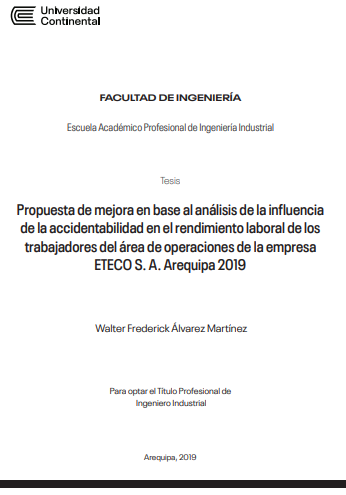 Universidad
Continental

FACULTAD DE INGENIERÍA

Escuela Académico Profesional de Ingeniería Industrial

Tesis

Propuesta de mejora en base al análisis de la influencia de la accidentabilidad en el rendimiento laboral de los trabajadores del área de operaciones de la empresa ETECO S. A. Arequipa 2019

Walter Frederick Álvarez Martínez

Para optar el Título Profesional de
Ingeniero Industrial

Arequipa, 2019